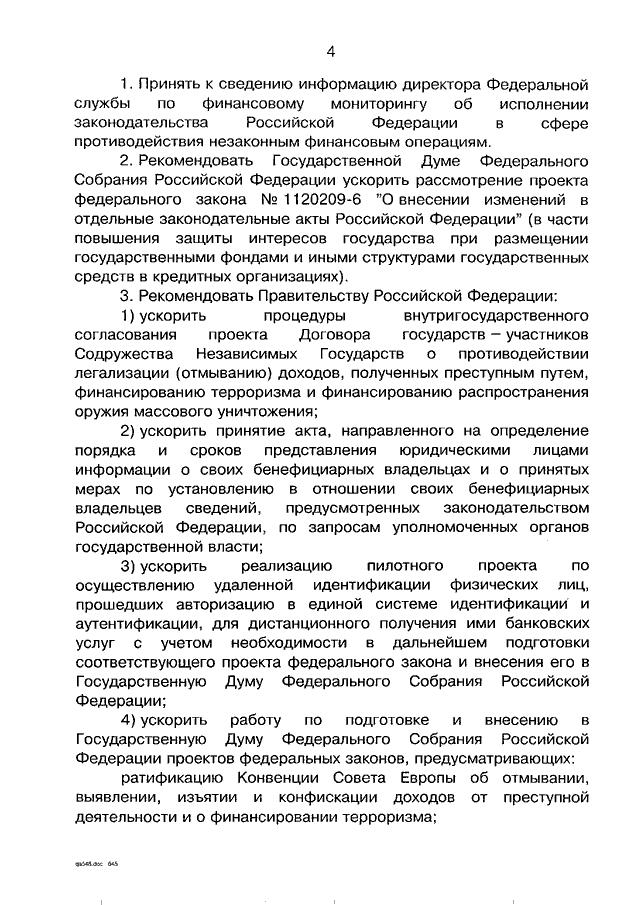 4

1. Принять к сведению информацию директора Федеральной службы по финансовому мониторингу об исполнении законодательства Российской Федерации в сфере противодействия незаконным финансовым операциям.

2. Рекомендовать Государственной Думе Федерального Собрания Российской Федерации ускорить рассмотрение проекта федерального закона № 1120209-6 "О внесении изменений в отдельные законодательные акты Российской Федерации" (в части повышения защиты интересов государства при размещении государственными фондами и иными структурами государственных средств в кредитных организациях).

3. Рекомендовать Правительству Российской Федерации:

1) ускорить процедуры внутригосударственного согласования проекта Договора государств – участников Содружества Независимых Государств о противодействии легализации (отмыванию) доходов, полученных преступным путем, финансированию терроризма и финансированию распространения оружия массового уничтожения;

2) ускорить принятие акта, направленного на определение порядка и сроков представления юридическими лицами информации о своих бенефициарных владельцах и о принятых мерах по установлению в отношении своих бенефициарных владельцев сведений, предусмотренных законодательством Российской Федерации, по запросам уполномоченных органов государственной власти;

3) ускорить реализацию пилотного проекта по осуществлению удаленной идентификации физических лиц, прошедших авторизацию в единой системе идентификации и аутентификации, для дистанционного получения ими банковских услуг с учетом необходимости в дальнейшем подготовки соответствующего проекта федерального закона и внесения его в Государственную Думу Федерального Собрания Российской Федерации;

4) ускорить работу по подготовке и внесению в Государственную Думу Федерального Собрания Российской Федерации проектов федеральных законов, предусматривающих:

ратификацию Конвенции Совета Европы об отмывании, выявлении, изъятии и конфискации доходов от преступной деятельности и о финансировании терроризма;

qs548.doc 645